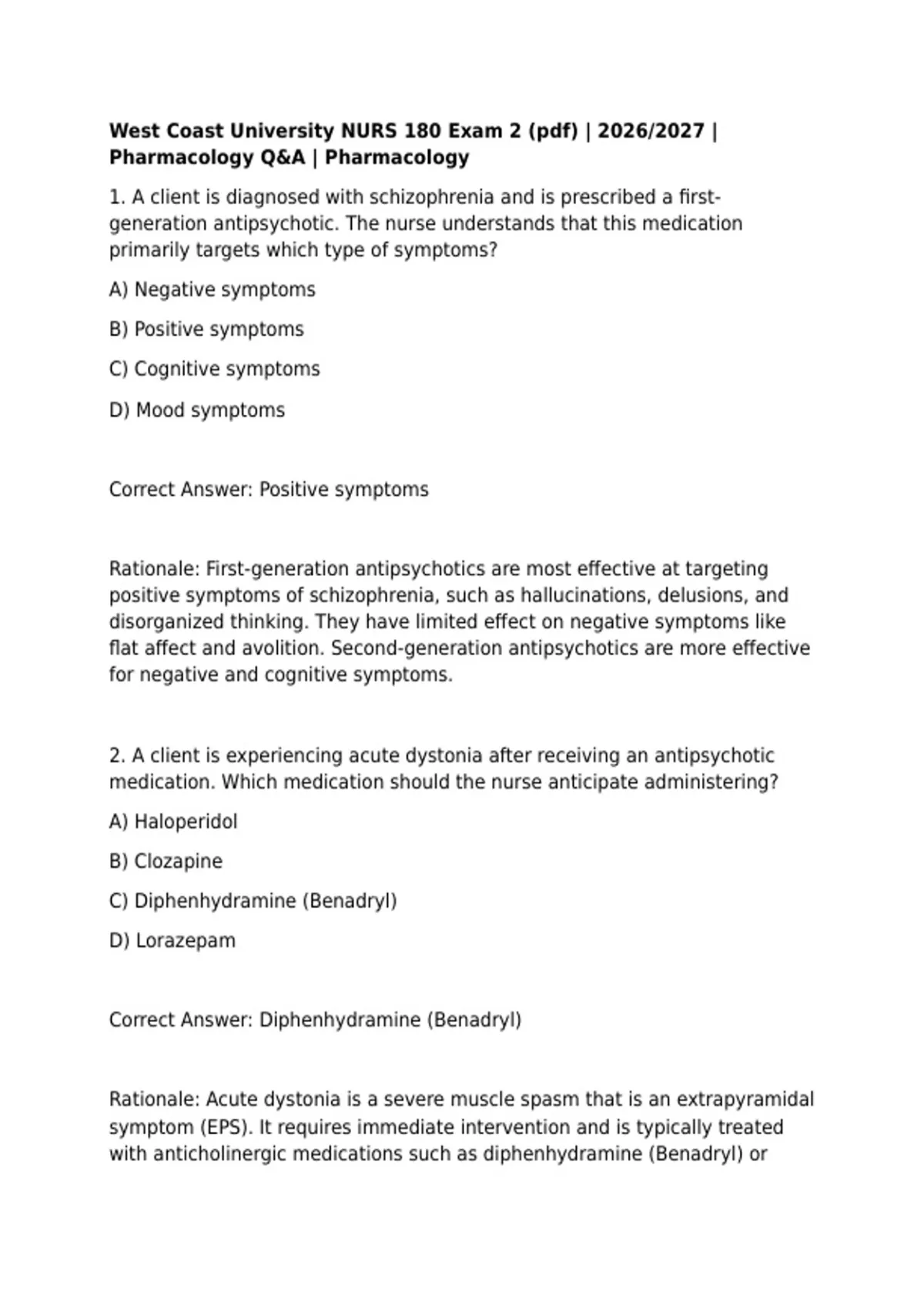 West Coast University NURS 180 Exam 2 (pdf) | 2026/2027 | Pharmacology Q&A | Pharmacology

1. A client is diagnosed with schizophrenia and is prescribed a first-generation antipsychotic. The nurse understands that this medication primarily targets which type of symptoms?

A) Negative symptoms

B) Positive symptoms

C) Cognitive symptoms

D) Mood symptoms

Correct Answer: Positive symptoms

Rationale: First-generation antipsychotics are most effective at targeting positive symptoms of schizophrenia, such as hallucinations, delusions, and disorganized thinking. They have limited effect on negative symptoms like flat affect and avolition. Second-generation antipsychotics are more effective for negative and cognitive symptoms.

2. A client is experiencing acute dystonia after receiving an antipsychotic medication. Which medication should the nurse anticipate administering?

A) Haloperidol

B) Clozapine

C) Diphenhydramine (Benadryl)

D) Lorazepam

Correct Answer: Diphenhydramine (Benadryl)

Rationale: Acute dystonia is a severe muscle spasm that is an extrapyramidal symptom (EPS). It requires immediate intervention and is typically treated with anticholinergic medications such as diphenhydramine (Benadryl) or